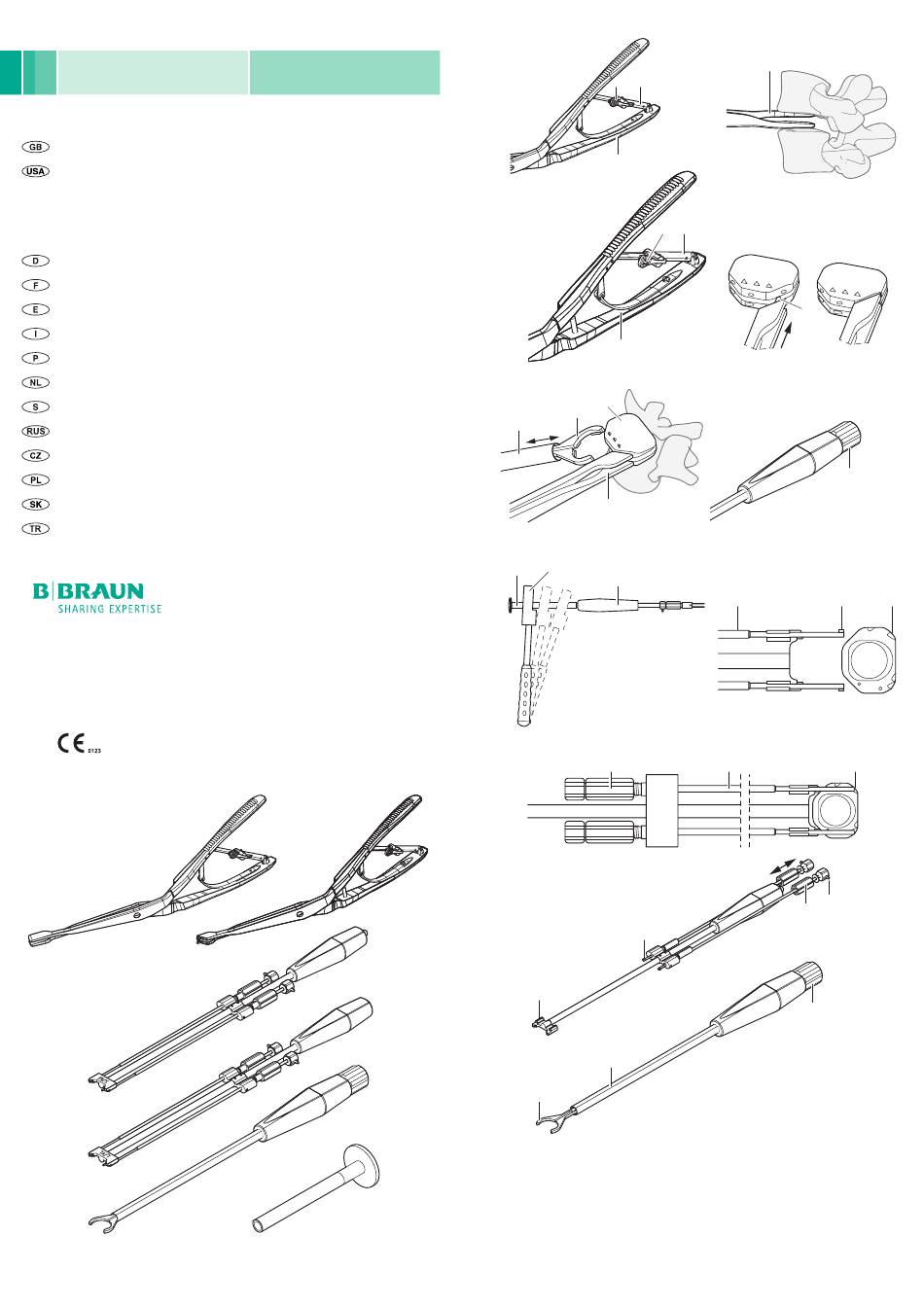 GB
USA

D
F
E
I
P
NL
S
RUS
CZ
PL
SK
TR

B|BRAUN
SHARING EXPERTISE

CE 0123